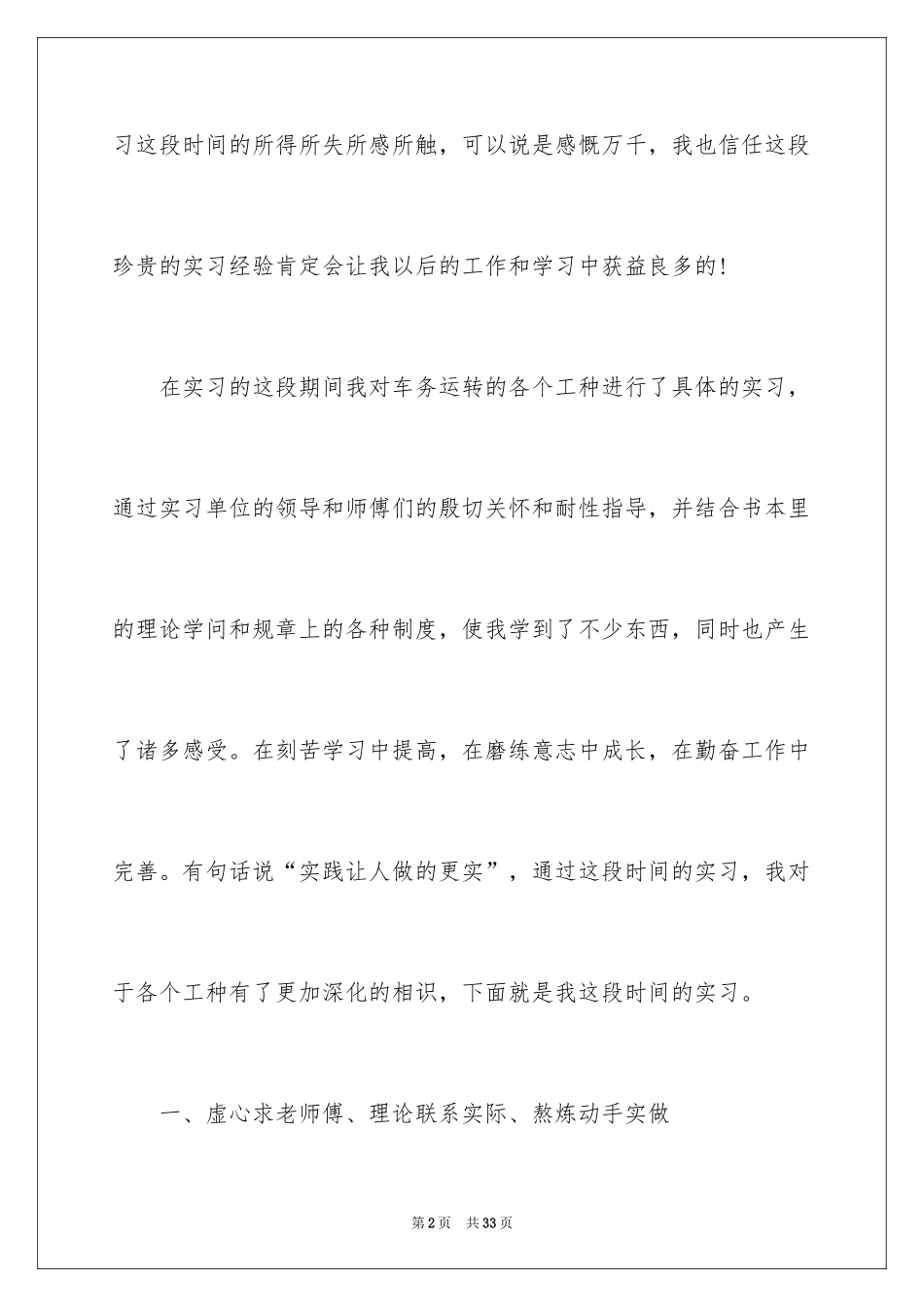 习这段时间的所得所失所感所触，可以说是感慨万千，我也信任这段珍贵的实习经验肯定会让我以后的工作和学习中获益良多的!

在实习的这段期间我对车务运转的各个工种进行了具体的实习，通过实习单位的领导和师傅们的殷切关怀和耐性指导，并结合书本里的理论学问和规章上的各种制度，使我学到了不少东西，同时也产生了诸多感受。在刻苦学习中提高，在磨练意志中成长，在勤奋工作中完善。有句话说“实践让人做的更实”，通过这段时间的实习，我对于各个工种有了更加深化的相识，下面就是我这段时间的实习。

一、虚心求老师傅、理论联系实际、熬炼动手实做

第2页 共33页